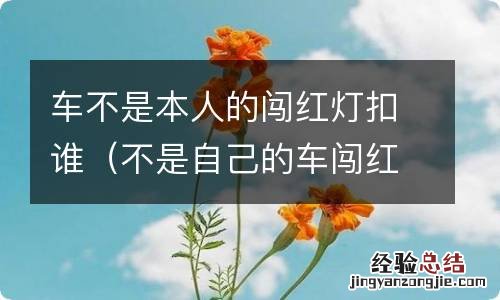 车不是本人的闯红灯扣谁（不是自己的车闯红

经验总结
jingyanzongjie.com